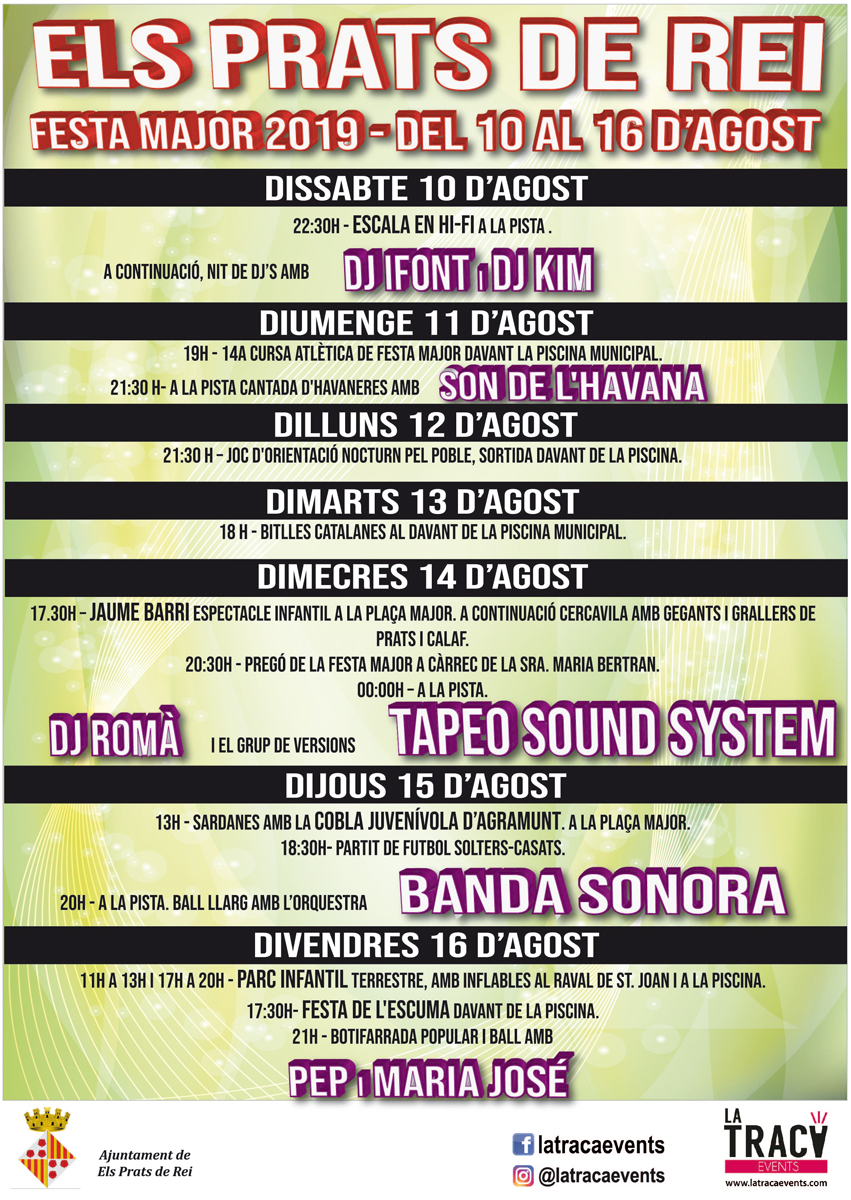 ELS PRATS DE REI

FESTA MAJOR 2019 - DEL 10 AL 16 D'AGOST

DISSABTE 10 D'AGOST

22:30H - ESCALA EN HI-FI A LA PISTA .

A CONTINUACIÓ, NIT DE DJ'S AMB DJ IFONT I DJ KIM

DIUMENGE 11 D'AGOST

19H - 14A CURSA ATLÈTICA DE FESTA MAJOR DAVANT LA PISCINA MUNICIPAL.

21:30 H- A LA PISTA CANTADA D'HAVANERES AMB SON DE L'HAVANA

DILLUNS 12 D'AGOST

21:30 H - JOC D'ORIENTACIÓ NOCTURN PEL POBLE, SORTIDA DAVANT DE LA PISCINA.

DIMARTS 13 D'AGOST

18 H - BITLLES CATALANES AL DAVANT DE LA PISCINA MUNICIPAL.

DIMECRES 14 D'AGOST

17.30H - JAUME BARRI ESPECTACLE INFANTIL A LA PLAÇA MAJOR. A CONTINUACIÓ CERCAVILA AMB GEGANTS I GRALLERS DE PRATS I CALAF.

20:30H - PREGÓ DE LA FESTA MAJOR A CÀRREC DE LA SRA. MARIA BERTRAN.

00:00H - A LA PISTA.

DJ ROMÀ I EL GRUP DE VERSIONS TAPEO SOUND SYSTEM

DIJOUS 15 D'AGOST

13H - SARDANES AMB LA COBLA JUVENÍVOLA D'AGRAMUNT. A LA PLAÇA MAJOR.

18:30H- PARTIT DE FUTBOL SOLTERS-CASATS.

20H - A LA PISTA. BALL LLARG AMB L'ORQUESTRA BANDA SONORA

DIVENDRES 16 D'AGOST

11H A 13H I 17H A 20H - PARC INFANTIL TERRESTRE, AMB INFLABLES AL RAVAL DE ST. JOAN I A LA PISCINA.

17:30H- FESTA DE L'ESCUMA DAVANT DE LA PISCINA.

21H - BOTIFARRADA POPULAR I BALL AMB

PEP I MARIA JOSÉ

Ajuntament de
Els Prats de Rei

latracaevents
@latracaevents

LA TRACA
EVENTS
www.latracaevents.com